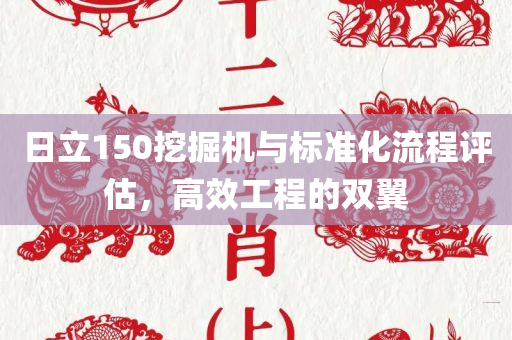 日立150挖掘机与标准化流程评估，高效工程的双翼

十二

肖
(上)